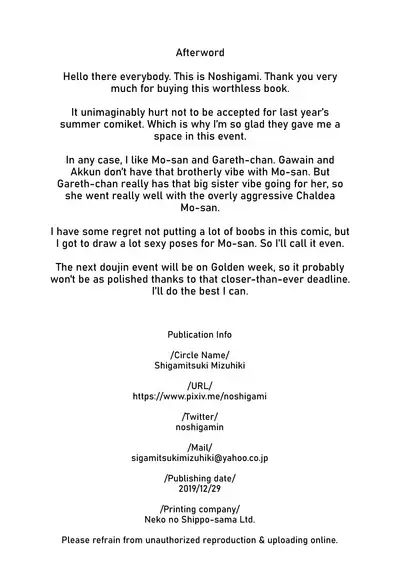 Afterword

Hello there everybody. This is Noshigami. Thank you very much for buying this worthless book.

It unimaginably hurt not to be accepted for last year's summer comiket. Which is why I'm so glad they gave me a space in this event.

In any case, I like Mo-san and Gareth-chan. Gawain and Akkun don't have that brotherly vibe with Mo-san. But Gareth-chan really has that big sister vibe going for her, so she went really well with the overly aggressive Chaldea Mo-san.

I have some regret not putting a lot of boobs in this comic, but I got to draw a lot sexy poses for Mo-san. So I'll call it even.

The next doujin event will be on Golden week, so it probably won't be as polished thanks to that closer-than-ever deadline. I'll do the best I can.

Publication Info

/Circle Name/
Shigamitsuki Mizuhiki

/URL/
https://www.pixiv.me/noshigami

/Twitter/
noshigamin

/Mail/
sigamitsukimizuhiki@yahoo.co.jp

/Publishing date/
2019/12/29

/Printing company/
Neko no Shippo-sama Ltd.

Please refrain from unauthorized reproduction & uploading online.